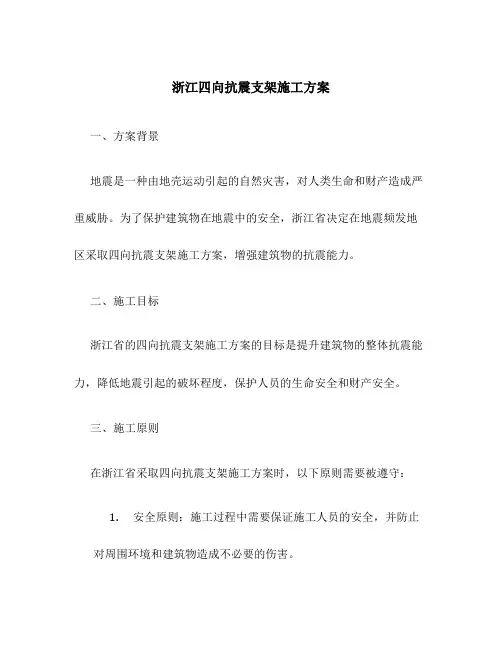 浙江四向抗震支架施工方案

一、方案背景

地震是一种由地壳运动引起的自然灾害，对人类生命和财产造成严重威胁。为了保护建筑物在地震中的安全，浙江省决定在地震频发地区采取四向抗震支架施工方案，增强建筑物的抗震能力。

二、施工目标

浙江省的四向抗震支架施工方案的目标是提升建筑物的整体抗震能力，降低地震引起的破坏程度，保护人员的生命安全和财产安全。

三、施工原则

在浙江省采取四向抗震支架施工方案时，以下原则需要被遵守：

1. 安全原则：施工过程中需要保证施工人员的安全，并防止对周围环境和建筑物造成不必要的伤害。